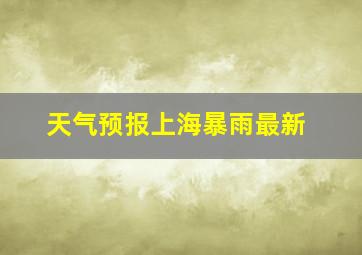 天气预报上海暴雨最新